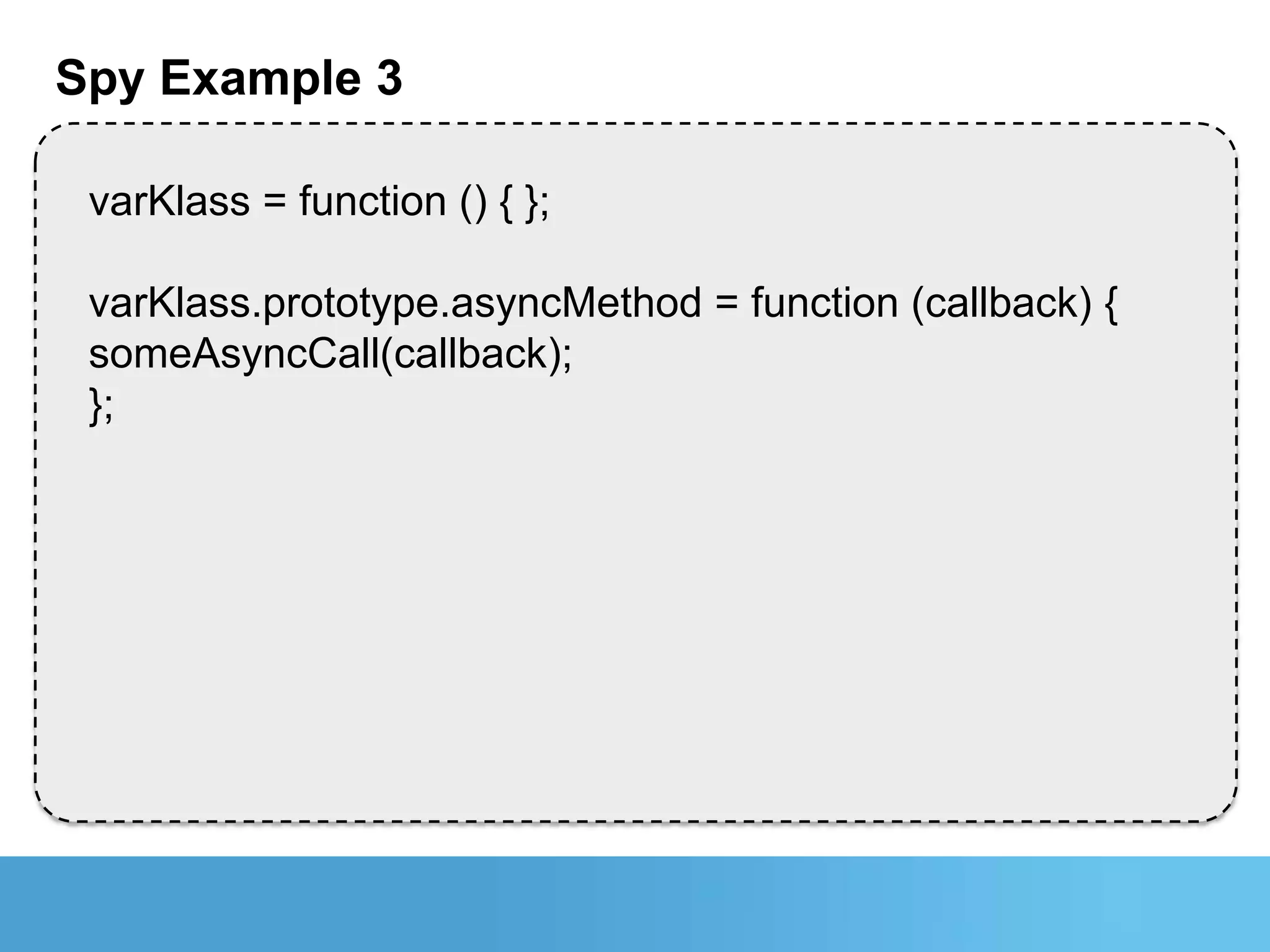 Spy Example 3

varKlass = function () { };

varKlass.prototype.asyncMethod = function (callback) {
someAsyncCall(callback);
};